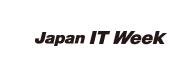 Japan IT Week